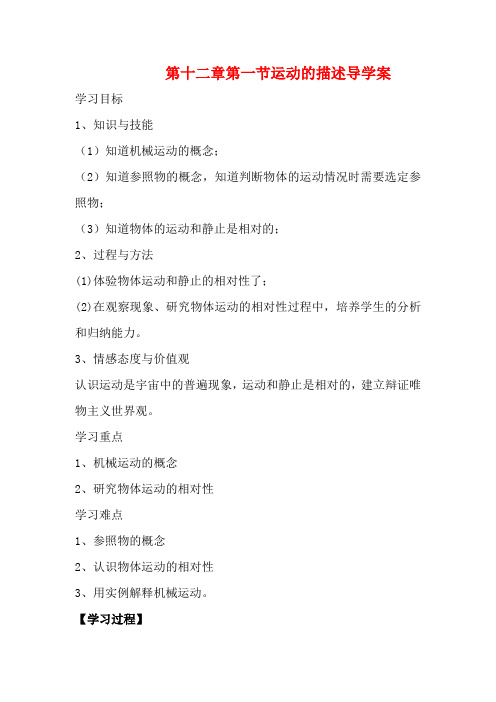 第十二章第一节运动的描述导学案

学习目标

1、知识与技能

（1）知道机械运动的概念；

（2）知道参照物的概念，知道判断物体的运动情况时需要选定参照物；

（3）知道物体的运动和静止是相对的；

2、过程与方法

(1)体验物体运动和静止的相对性了；

(2)在观察现象、研究物体运动的相对性过程中，培养学生的分析和归纳能力。

3、情感态度与价值观

认识运动是宇宙中的普遍现象，运动和静止是相对的，建立辩证唯物主义世界观。

学习重点

1、机械运动的概念

2、研究物体运动的相对性

学习难点

1、参照物的概念

2、认识物体运动的相对性

3、用实例解释机械运动。

【学习过程】